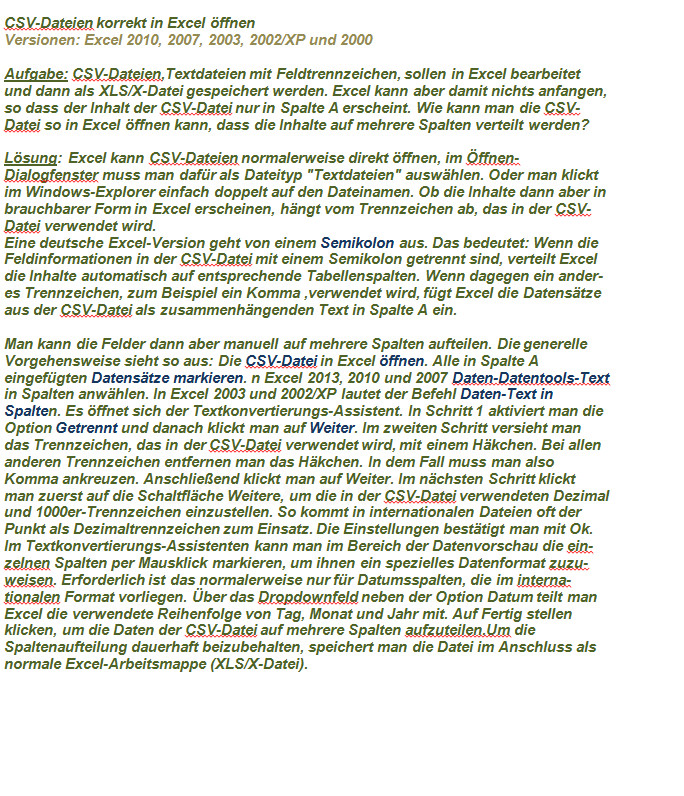 CSV-Dateien korrekt in Excel öffnen
Versionen: Excel 2010, 2007, 2003, 2002/XP und 2000

Aufgabe: CSV-Dateien,Textdateien mit Feldtrennzeichen, sollen in Excel bearbeitet und dann als XLS/X-Datei gespeichert werden. Excel kann aber damit nichts anfangen, so dass der Inhalt der CSV-Datei nur in Spalte A erscheint. Wie kann man die CSV-Datei so in Excel öffnen kann, dass die Inhalte auf mehrere Spalten verteilt werden?

Lösung: Excel kann CSV-Dateien normalerweise direkt öffnen, im Öffnen-Dialogfenster muss man dafür als Dateityp "Textdateien" auswählen. Oder man klickt im Windows-Explorer einfach doppelt auf den Dateinamen. Ob die Inhalte dann aber in brauchbarer Form in Excel erscheinen, hängt vom Trennzeichen ab, das in der CSV-Datei verwendet wird.
Eine deutsche Excel-Version geht von einem Semikolon aus. Das bedeutet: Wenn die Feldinformationen in der CSV-Datei mit einem Semikolon getrennt sind, verteilt Excel die Inhalte automatisch auf entsprechende Tabellenspalten. Wenn dagegen ein anderes Trennzeichen, zum Beispiel ein Komma ,verwendet wird, fügt Excel die Datensätze aus der CSV-Datei als zusammenhängenden Text in Spalte A ein.

Man kann die Felder dann aber manuell auf mehrere Spalten aufteilen. Die generelle Vorgehensweise sieht so aus: Die CSV-Datei in Excel öffnen. Alle in Spalte A eingefügten Datensätze markieren. n Excel 2013, 2010 und 2007 Daten-Datentools-Text in Spalten anwählen. In Excel 2003 und 2002/XP lautet der Befehl Daten-Text in Spalten. Es öffnet sich der Textkonvertierungs-Assistent. In Schritt 1 aktiviert man die Option Getrennt und danach klickt man auf Weiter. Im zweiten Schritt versieht man das Trennzeichen, das in der CSV-Datei verwendet wird, mit einem Häkchen. Bei allen anderen Trennzeichen entfernen man das Häkchen. In dem Fall muss man also Komma ankreuzen. Anschließend klickt man auf Weiter. Im nächsten Schritt klickt man zuerst auf die Schaltfläche Weitere, um die in der CSV-Datei verwendeten Dezimal und 1000er-Trennzeichen einzustellen. So kommt in internationalen Dateien oft der Punkt als Dezimaltrennzeichen zum Einsatz. Die Einstellungen bestätigt man mit Ok. Im Textkonvertierungs-Assistenten kann man im Bereich der Datenvorschau die einzelnen Spalten per Mausklick markieren, um ihnen ein spezielles Datenformat zuzuweisen. Erforderlich ist das normalerweise nur für Datumsspalten, die im internationalen Format vorliegen. Über das Dropdownfeld neben der Option Datum teilt man Excel die verwendete Reihenfolge von Tag, Monat und Jahr mit. Auf Fertig stellen klicken, um die Daten der CSV-Datei auf mehrere Spalten aufzuteilen.Um die Spaltenaufteilung dauerhaft beizubehalten, speichert man die Datei im Anschluss als normale Excel-Arbeitsmappe (XLS/X-Datei).